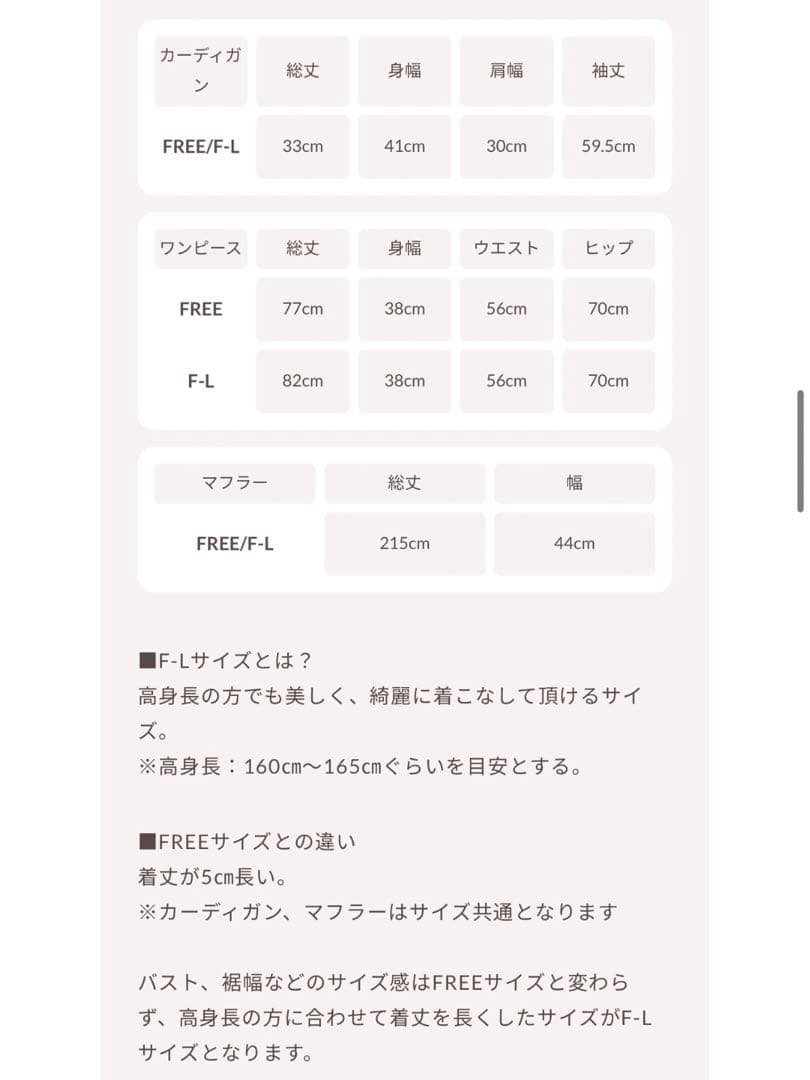 | カーディガン | 総丈 | 身幅 | 肩幅 | 袖丈 |
|---|---|---|---|---|
| FREE/F-L | 33cm | 41cm | 30cm | 59.5cm |

| ワンピース | 総丈 | 身幅 | ウエスト | ヒップ |
|---|---|---|---|---|
| FREE | 77cm | 38cm | 56cm | 70cm |
| F-L | 82cm | 38cm | 56cm | 70cm |

| マフラー | 総丈 | 幅 |
|---|---|---|
| FREE/F-L | 215cm | 44cm |

■F-Lサイズとは？
高身長の方でも美しく、綺麗に着こなして頂けるサイズ。
※高身長：160㎝〜165㎝ぐらいを目安とする。

■FREEサイズとの違い
着丈が5㎝長い。
※カーディガン、マフラーはサイズ共通となります

バスト、裾幅などのサイズ感はFREEサイズと変わらず、高身長の方に合わせて着丈を長くしたサイズがF-Lサイズとなります。